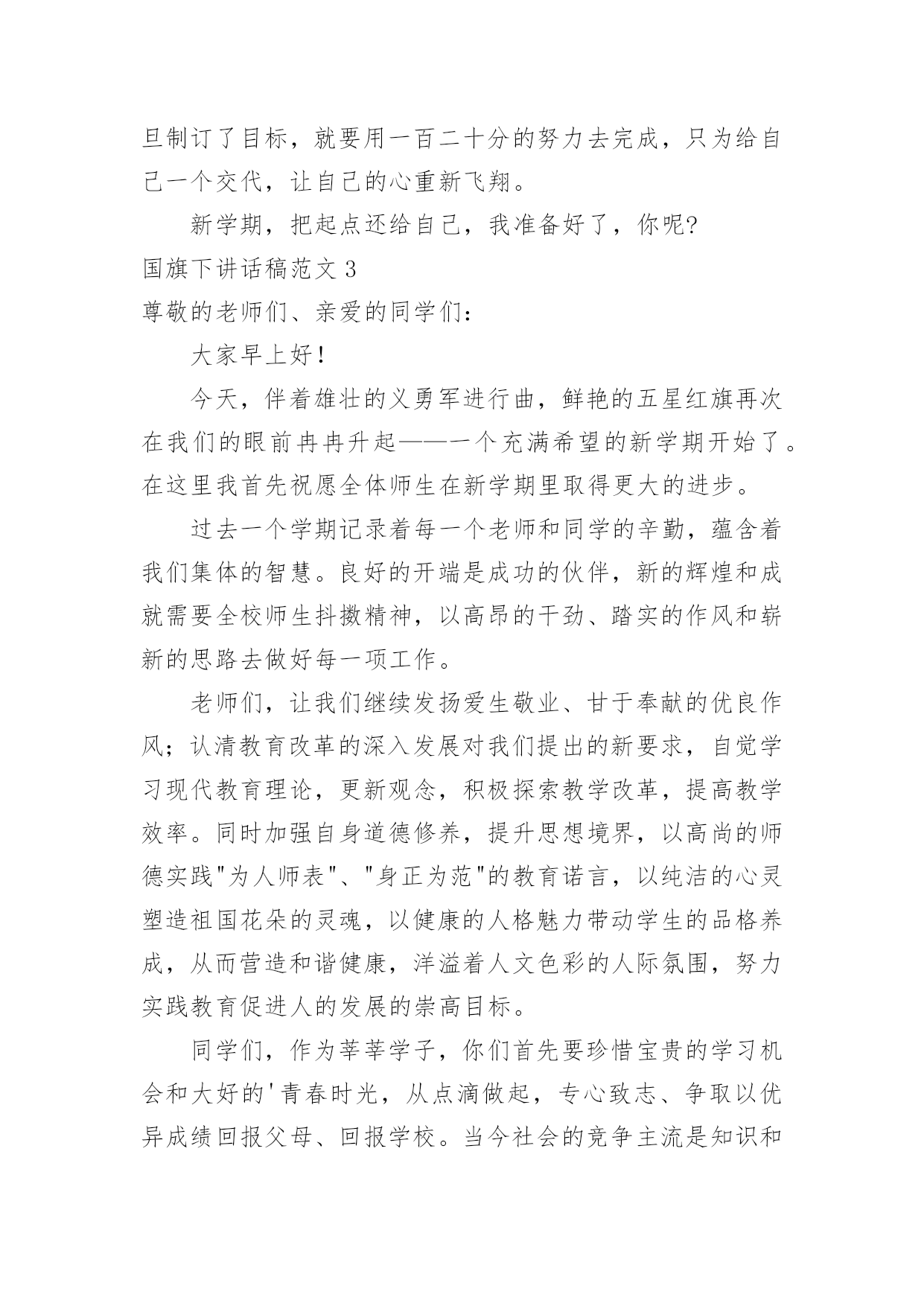 旦制订了目标，就要用一百二十分的努力去完成，只为给自己一个交代，让自己的心重新飞翔。

新学期，把起点还给自己，我准备好了，你呢?

国旗下讲话稿范文 3

尊敬的老师们、亲爱的同学们:

大家早上好!

今天，伴着雄壮的义勇军进行曲，鲜艳的五星红旗再次在我们的眼前冉冉升起——一个充满希望的新学期开始了。在这里我首先祝愿全体师生在新学期里取得更大的进步。

过去一个学期记录着每一个老师和同学的辛勤，蕴含着我们集体的智慧。良好的开端是成功的伙伴，新的辉煌和成就需要全校师生抖擞精神，以高昂的干劲、踏实的作风和崭新的思路去做好每一项工作。

老师们，让我们继续发扬爱生敬业、甘于奉献的优良作风；认清教育改革的深入发展对我们提出的新要求，自觉学习现代教育理论，更新观念，积极探索教学改革，提高教学效率。同时加强自身道德修养，提升思想境界，以高尚的师德实践"为人师表"、"身正为范"的教育诺言，以纯洁的心灵塑造祖国花朵的灵魂，以健康的人格魅力带动学生的品格养成，从而营造和谐健康，洋溢着人文色彩的人际氛围，努力实践教育促进人的发展的崇高目标。

同学们，作为莘莘学子，你们首先要珍惜宝贵的学习机会和大好的'青春时光，从点滴做起，专心致志、争取以优异成绩回报父母、回报学校。当今社会的竞争主流是知识和